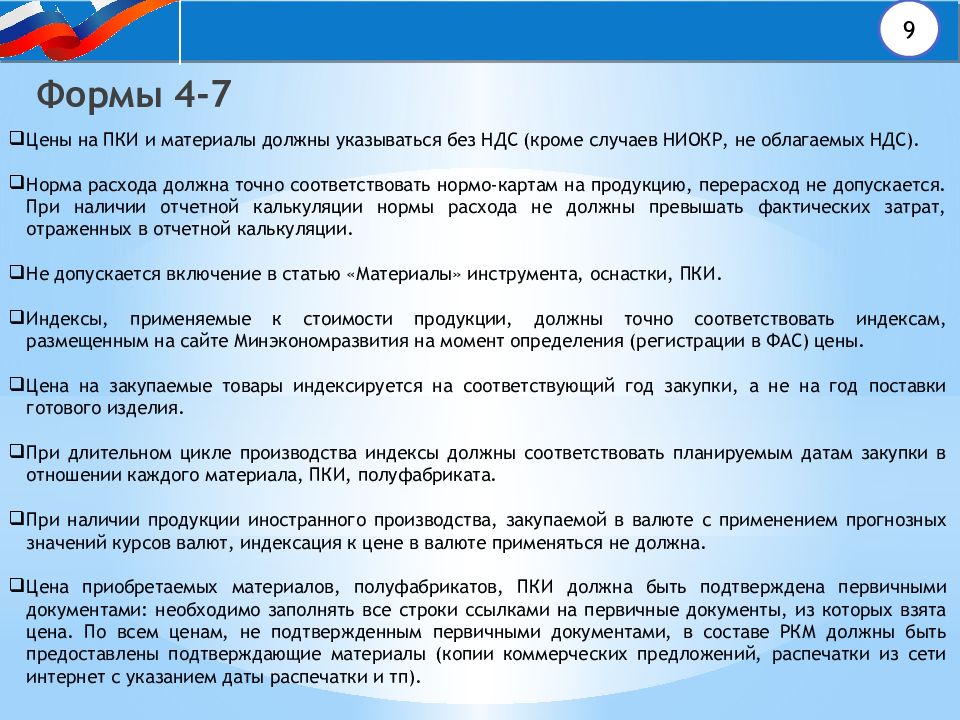 9

Формы 4-7

❑Цены на ПКИ и материалы должны указываться без НДС (кроме случаев НИОКР, не облагаемых НДС).

❑Норма расхода должна точно соответствовать нормо-картам на продукцию, перерасход не допускается. При наличии отчетной калькуляции нормы расхода не должны превышать фактических затрат, отраженных в отчетной калькуляции.

❑Не допускается включение в статью «Материалы» инструмента, оснастки, ПКИ.

❑Индексы, применяемые к стоимости продукции, должны точно соответствовать индексам, размещенным на сайте Минэкономразвития на момент определения (регистрации в ФАС) цены.

❑Цена на закупаемые товары индексируется на соответствующий год закупки, а не на год поставки готового изделия.

❑При длительном цикле производства индексы должны соответствовать планируемым датам закупки в отношении каждого материала, ПКИ, полуфабриката.

❑При наличии продукции иностранного производства, закупаемой в валюте с применением прогнозных значений курсов валют, индексация к цене в валюте применяться не должна.

❑Цена приобретаемых материалов, полуфабрикатов, ПКИ должна быть подтверждена первичными документами: необходимо заполнять все строки ссылками на первичные документы, из которых взята цена. По всем ценам, не подтвержденным первичными документами, в составе РКМ должны быть предоставлены подтверждающие материалы (копии коммерческих предложений, распечатки из сети интернет с указанием даты распечатки и тп).